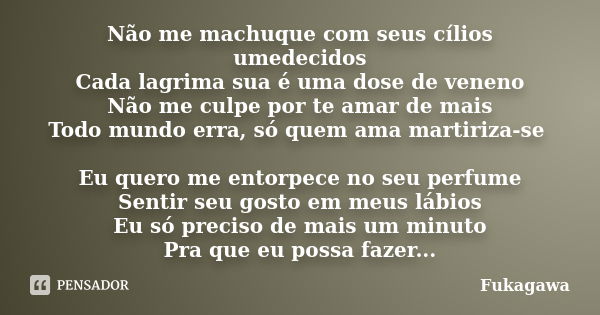 Não me machuque com seus cílios umedecidos
Cada lagrima sua é uma dose de veneno
Não me culpe por te amar de mais
Todo mundo erra, só quem ama martiriza-se

Eu quero me entorpece no seu perfume
Sentir seu gosto em meus lábios
Eu só preciso de mais um minuto
Pra que eu possa fazer...

PENSADOR

Fukagawa